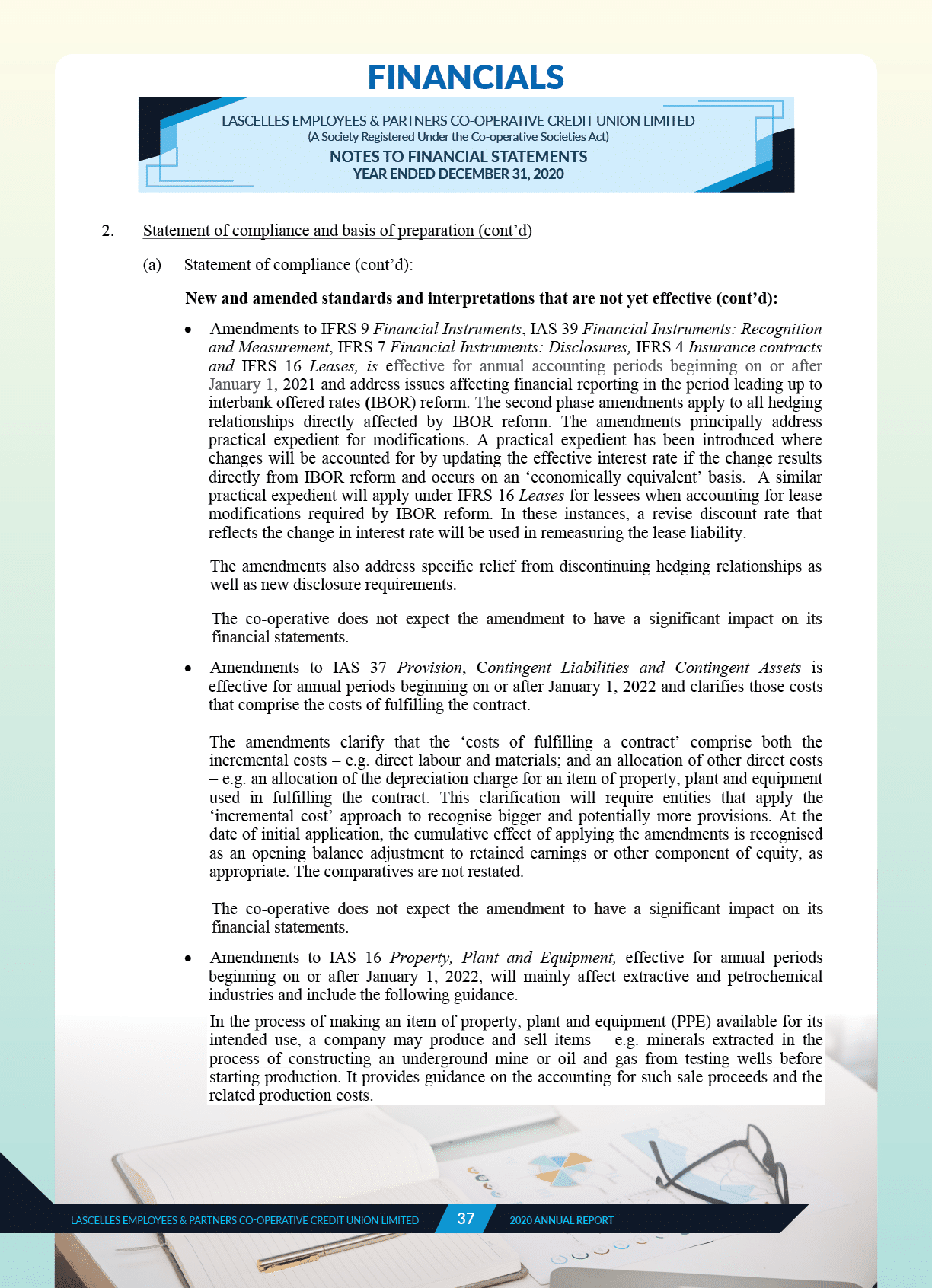 FINANCIALS

LASCELLES EMPLOYEES & PARTNERS CO-OPERATIVE CREDIT UNION LIMITED
(A Society Registered Under the Co-operative Societies Act)
NOTES TO FINANCIAL STATEMENTS
YEAR ENDED DECEMBER 31, 2020

2. Statement of compliance and basis of preparation (cont'd)

(a) Statement of compliance (cont'd):

New and amended standards and interpretations that are not yet effective (cont'd):

• Amendments to IFRS 9 Financial Instruments, IAS 39 Financial Instruments: Recognition and Measurement, IFRS 7 Financial Instruments: Disclosures, IFRS 4 Insurance contracts and IFRS 16 Leases, is effective for annual accounting periods beginning on or after January 1, 2021 and address issues affecting financial reporting in the period leading up to interbank offered rates (IBOR) reform. The second phase amendments apply to all hedging relationships directly affected by IBOR reform. The amendments principally address practical expedient for modifications. A practical expedient has been introduced where changes will be accounted for by updating the effective interest rate if the change results directly from IBOR reform and occurs on an 'economically equivalent' basis. A similar practical expedient will apply under IFRS 16 Leases for lessees when accounting for lease modifications required by IBOR reform. In these instances, a revise discount rate that reflects the change in interest rate will be used in remeasuring the lease liability.

The amendments also address specific relief from discontinuing hedging relationships as well as new disclosure requirements.

The co-operative does not expect the amendment to have a significant impact on its financial statements.

• Amendments to IAS 37 Provision, Contingent Liabilities and Contingent Assets is effective for annual periods beginning on or after January 1, 2022 and clarifies those costs that comprise the costs of fulfilling the contract.

The amendments clarify that the 'costs of fulfilling a contract' comprise both the incremental costs – e.g. direct labour and materials; and an allocation of other direct costs – e.g. an allocation of the depreciation charge for an item of property, plant and equipment used in fulfilling the contract. This clarification will require entities that apply the 'incremental cost' approach to recognise bigger and potentially more provisions. At the date of initial application, the cumulative effect of applying the amendments is recognised as an opening balance adjustment to retained earnings or other component of equity, as appropriate. The comparatives are not restated.

The co-operative does not expect the amendment to have a significant impact on its financial statements.

• Amendments to IAS 16 Property, Plant and Equipment, effective for annual periods beginning on or after January 1, 2022, will mainly affect extractive and petrochemical industries and include the following guidance.

In the process of making an item of property, plant and equipment (PPE) available for its intended use, a company may produce and sell items – e.g. minerals extracted in the process of constructing an underground mine or oil and gas from testing wells before starting production. It provides guidance on the accounting for such sale proceeds and the related production costs.

LASCELLES EMPLOYEES & PARTNERS CO-OPERATIVE CREDIT UNION LIMITED 37 2020 ANNUAL REPORT